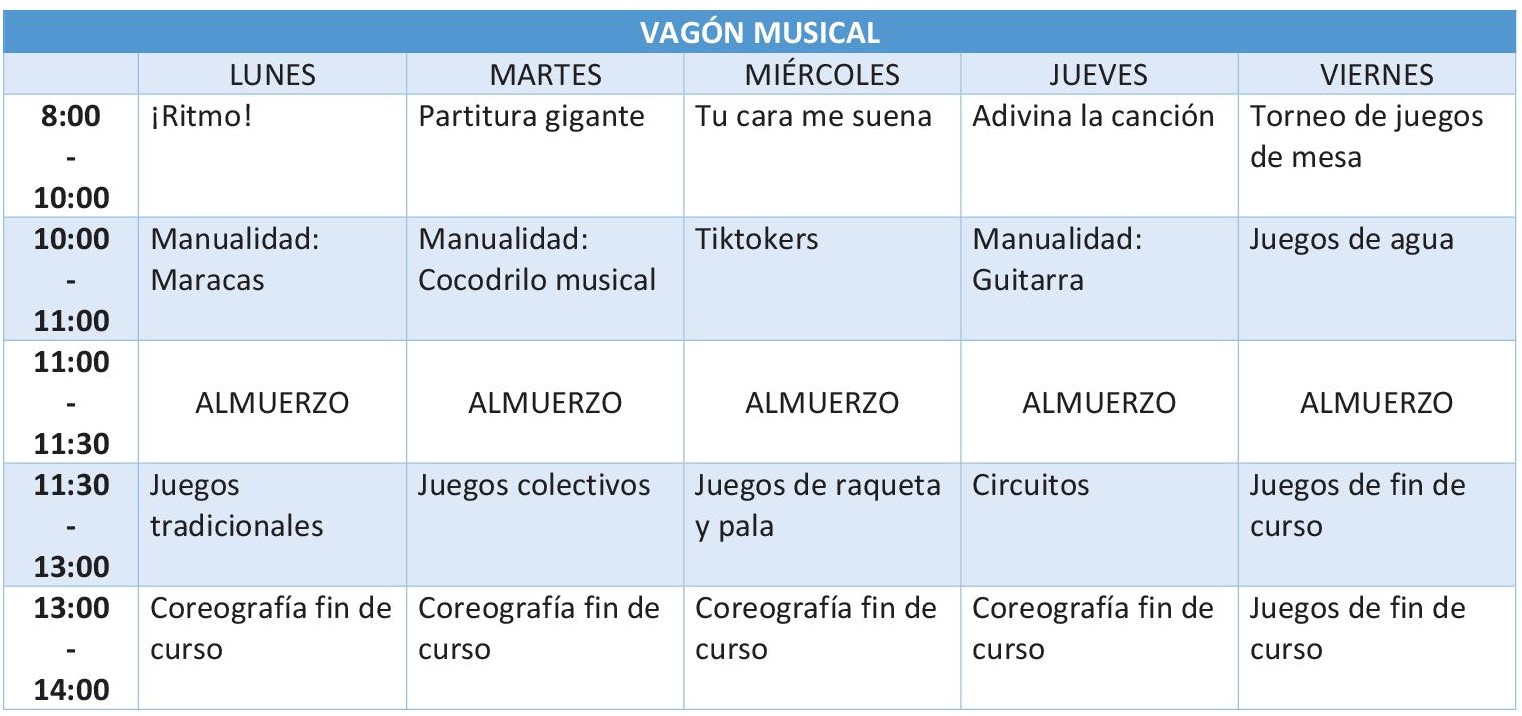 | VAGÓN MUSICAL | | | | | |
|---|---|---|---|---|---|
| | LUNES | MARTES | MIÉRCOLES | JUEVES | VIERNES |
| 8:00 - 10:00 | ¡Ritmo! | Partitura gigante | Tu cara me suena | Adivina la canción | Torneo de juegos de mesa |
| 10:00 - 11:00 | Manualidad: Maracas | Manualidad: Cocodrilo musical | Tiktokers | Manualidad: Guitarra | Juegos de agua |
| 11:00 - 11:30 | ALMUERZO | ALMUERZO | ALMUERZO | ALMUERZO | ALMUERZO |
| 11:30 - 13:00 | Juegos tradicionales | Juegos colectivos | Juegos de raqueta y pala | Circuitos | Juegos de fin de curso |
| 13:00 - 14:00 | Coreografía fin de curso | Coreografía fin de curso | Coreografía fin de curso | Coreografía fin de curso | Juegos de fin de curso |